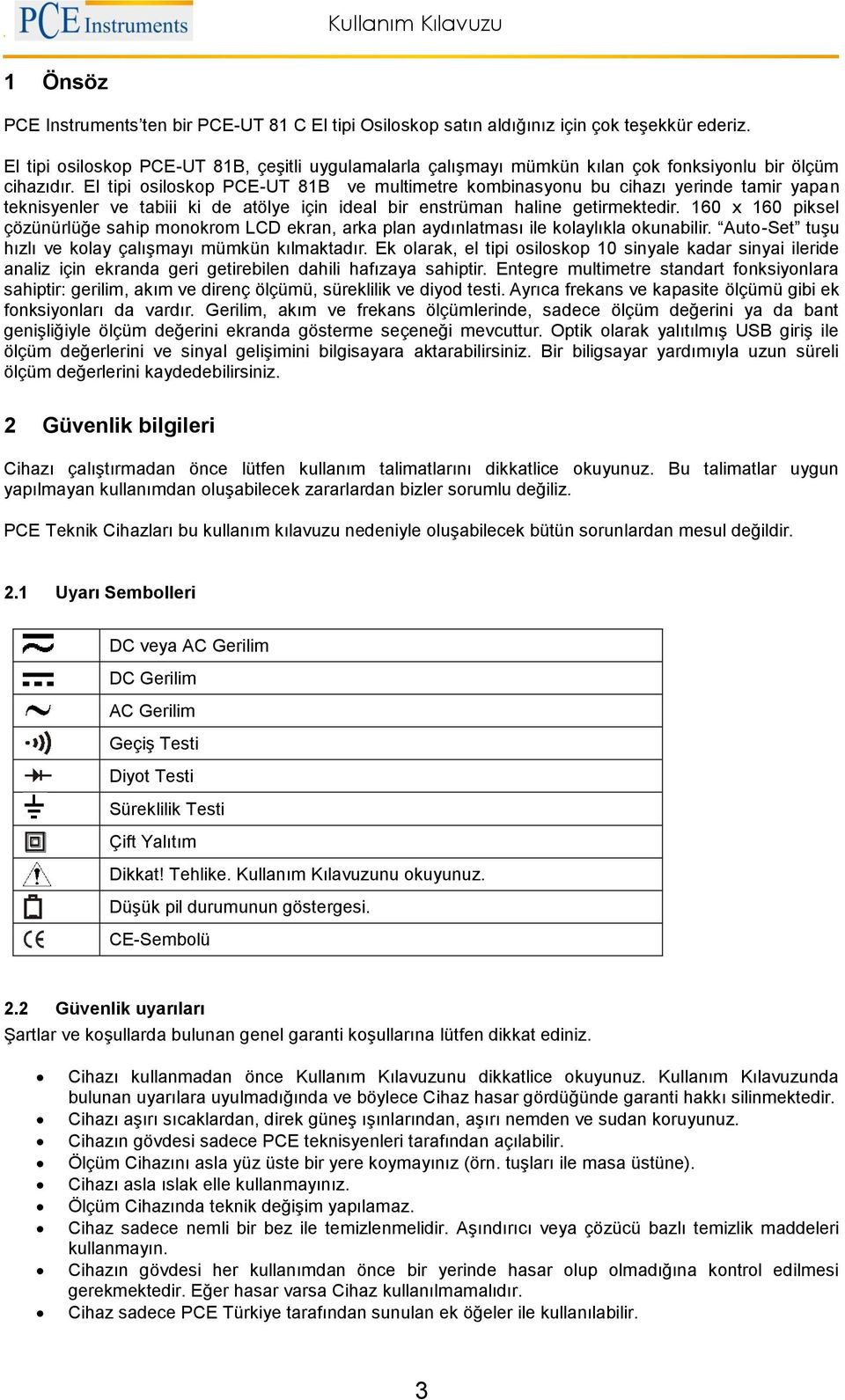 PCE Instruments

Kullanım Kılavuzu

1 Önsöz

PCE Instruments'ten bir PCE-UT 81 C El tipi Osiloskop satın aldığınız için çok teşekkür ederiz.

El tipi osiloskop PCE-UT 81B, çeşitli uygulamalarla çalışmayı mümkün kılan çok fonksiyonlu bir ölçüm cihazıdır. El tipi osiloskop PCE-UT 81B ve multimetre kombinasyonu bu cihazı yerinde tamir yapan teknisyenler ve tabiii ki de atölye için ideal bir enstrüman haline getirmektedir. 160 x 160 piksel çözünürlüğe sahip monokrom LCD ekran, arka plan aydınlatması ile kolaylıkla okunabilir. "Auto-Set" tuşu hızlı ve kolay çalışmayı mümkün kılmaktadır. Ek olarak, el tipi osiloskop 10 sinyale kadar sinyai ileride analiz için ekranda geri getirebilen dahili hafızaya sahiptir. Entegre multimetre standart fonksiyonlara sahiptir: gerilim, akım ve direnç ölçümü, süreklilik ve diyod testi. Ayrıca frekans ve kapasite ölçümü gibi ek fonksiyonları da vardır. Gerilim, akım ve frekans ölçümlerinde, sadece ölçüm değerini ya da bant genişliğiyle ölçüm değerini ekranda gösterme seçeneği mevcuttur. Optik olarak yalıtılmış USB giriş ile ölçüm değerlerini ve sinyal gelişimini bilgisayara aktarabilirsiniz. Bir biligsayar yardımıyla uzun süreli ölçüm değerlerini kaydedebilirsiniz.

2 Güvenlik bilgileri

Cihazı çalıştırmadan önce lütfen kullanım talimatlarını dikkatlice okuyunuz. Bu talimatlar uygun yapılmayan kullanımdan oluşabilecek zararlardan bizler sorumlu değiliz.

PCE Teknik Cihazları bu kullanım kılavuzu nedeniyle oluşabilecek bütün sorunlardan mesul değildir.

2.1 Uyarı Sembolleri

| | |
|---|---|
| | DC veya AC Gerilim |
| | DC Gerilim |
| | AC Gerilim |
| | Geçiş Testi |
| | Diyot Testi |
| | Süreklilik Testi |
| | Çift Yalıtım |
| | Dikkat! Tehlike. Kullanım Kılavuzunu okuyunuz. |
| | Düşük pil durumunun göstergesi. |
| CE | CE-Sembolü |

2.2 Güvenlik uyarıları
Şartlar ve koşullarda bulunan genel garanti koşullarına lütfen dikkat ediniz.

• Cihazı kullanmadan önce Kullanım Kılavuzunu dikkatlice okuyunuz. Kullanım Kılavuzunda bulunan uyarılara uyulmadığında ve böylece Cihaz hasar gördüğünde garanti hakkı silinmektedir.
• Cihazı aşırı sıcaklardan, direk güneş ışınlarından, aşırı nemden ve sudan koruyunuz.
• Cihazın gövdesi sadece PCE teknisyenleri tarafından açılabilir.
• Ölçüm Cihazını asla yüz üste bir yere koymayınız (örn. tuşları ile masa üstüne).
• Cihazı asla ıslak elle kullanmayınız.
• Ölçüm Cihazında teknik değişim yapılamaz.
• Cihaz sadece nemli bir bez ile temizlenmelidir. Aşındırıcı veya çözücü bazlı temizlik maddeleri kullanmayın.
• Cihazın gövdesi her kullanımdan önce bir yerinde hasar olup olmadığına kontrol edilmesi gerekmektedir. Eğer hasar varsa Cihaz kullanılmamalıdır.
• Cihaz sadece PCE Türkiye tarafından sunulan ek öğeler ile kullanılabilir.

3